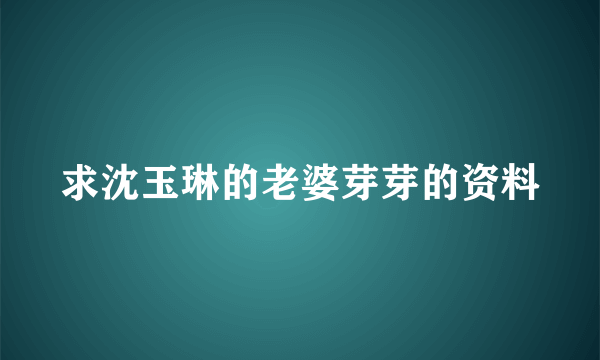 求沈玉琳的老婆芽芽的资料